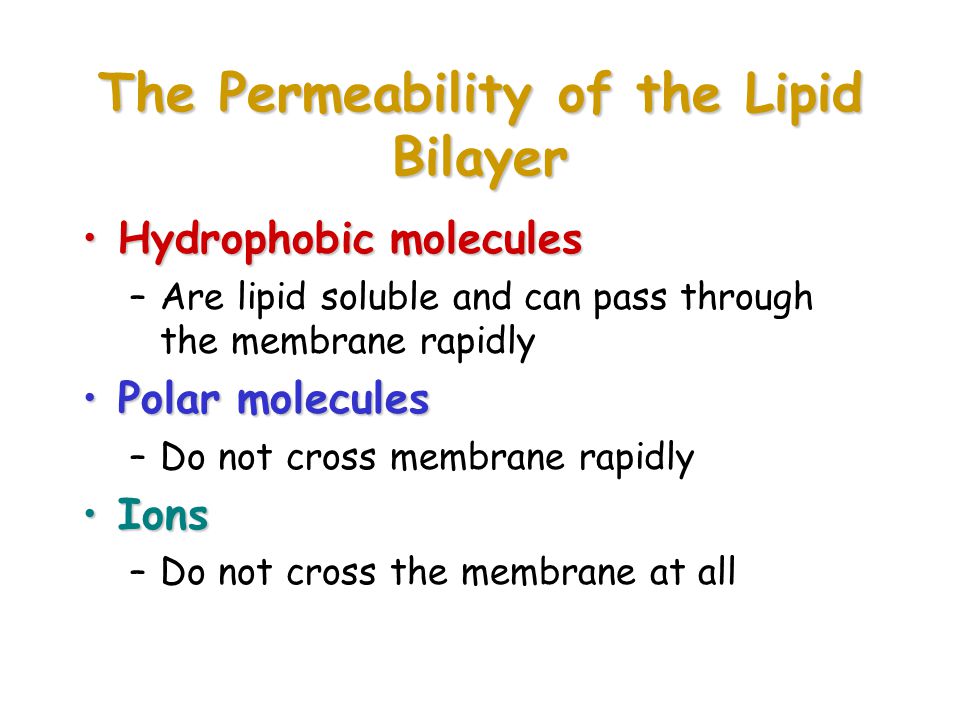 The Permeability of the Lipid Bilayer

• Hydrophobic molecules
  – Are lipid soluble and can pass through the membrane rapidly
• Polar molecules
  – Do not cross membrane rapidly
• Ions
  – Do not cross the membrane at all